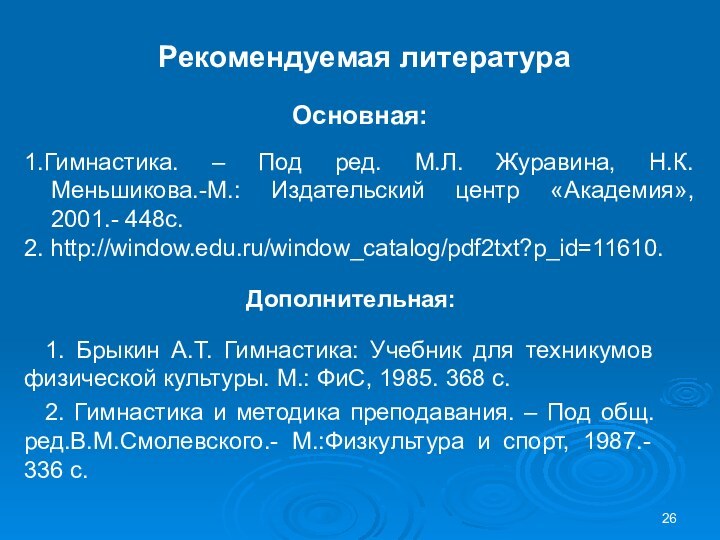 Рекомендуемая литература

Основная:

1.Гимнастика. – Под ред. М.Л. Журавина, Н.К. Меньшикова.-М.: Издательский центр «Академия», 2001.- 448с.
2. http://window.edu.ru/window_catalog/pdf2txt?p_id=11610.

Дополнительная:

1. Брыкин А.Т. Гимнастика: Учебник для техникумов физической культуры. М.: ФиС, 1985. 368 с.

2. Гимнастика и методика преподавания. – Под общ. ред.В.М.Смолевского.- М.:Физкультура и спорт, 1987.- 336 с.

26